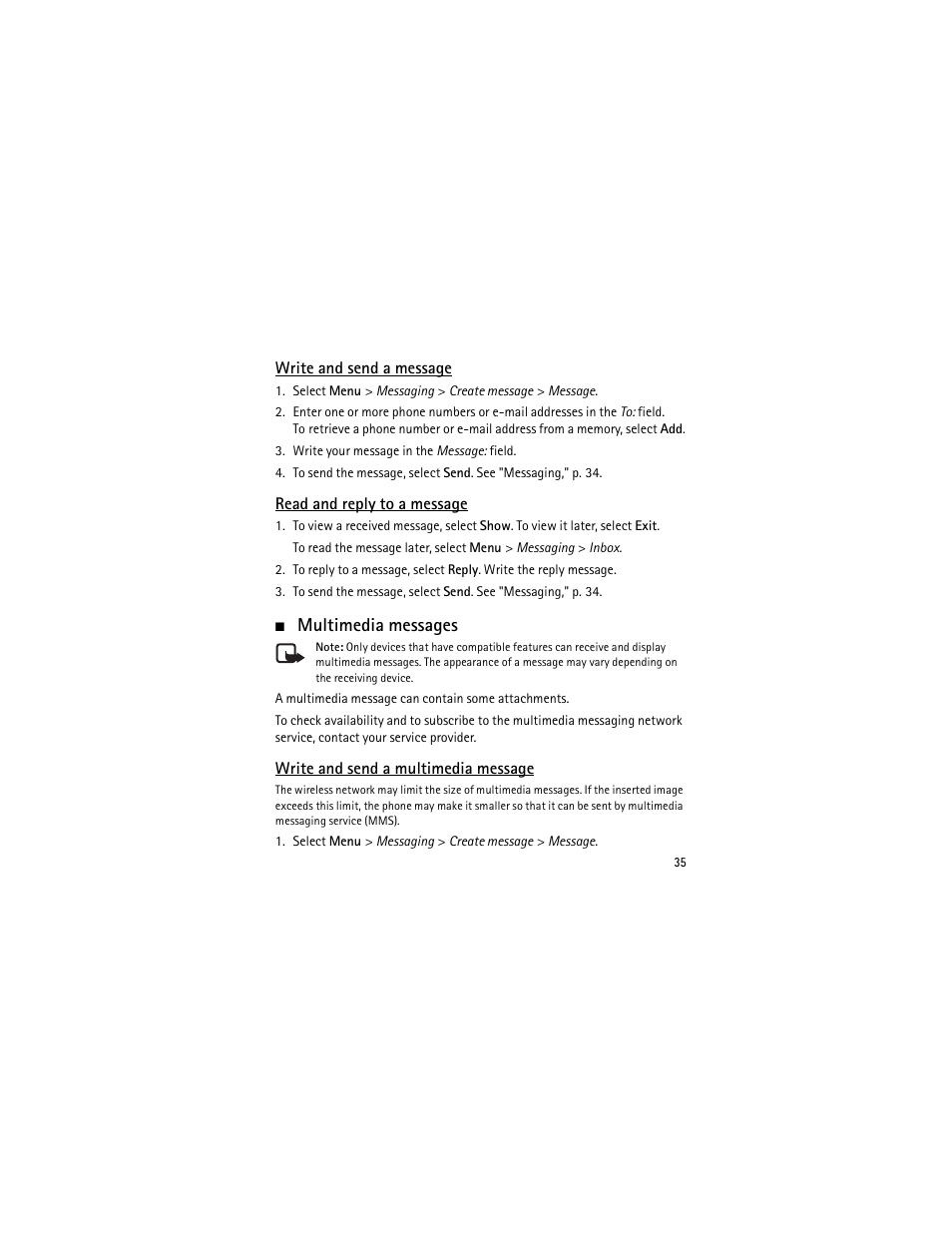 Write and send a message

1. Select Menu > Messaging > Create message > Message.
2. Enter one or more phone numbers or e-mail addresses in the To: field. To retrieve a phone number or e-mail address from a memory, select Add.
3. Write your message in the Message: field.
4. To send the message, select Send. See "Messaging," p. 34.

Read and reply to a message

1. To view a received message, select Show. To view it later, select Exit.

To read the message later, select Menu > Messaging > Inbox.
2. To reply to a message, select Reply. Write the reply message.
3. To send the message, select Send. See "Messaging," p. 34.

■ Multimedia messages

Note: Only devices that have compatible features can receive and display multimedia messages. The appearance of a message may vary depending on the receiving device.

A multimedia message can contain some attachments.

To check availability and to subscribe to the multimedia messaging network service, contact your service provider.

Write and send a multimedia message

The wireless network may limit the size of multimedia messages. If the inserted image exceeds this limit, the phone may make it smaller so that it can be sent by multimedia messaging service (MMS).

1. Select Menu > Messaging > Create message > Message.

35